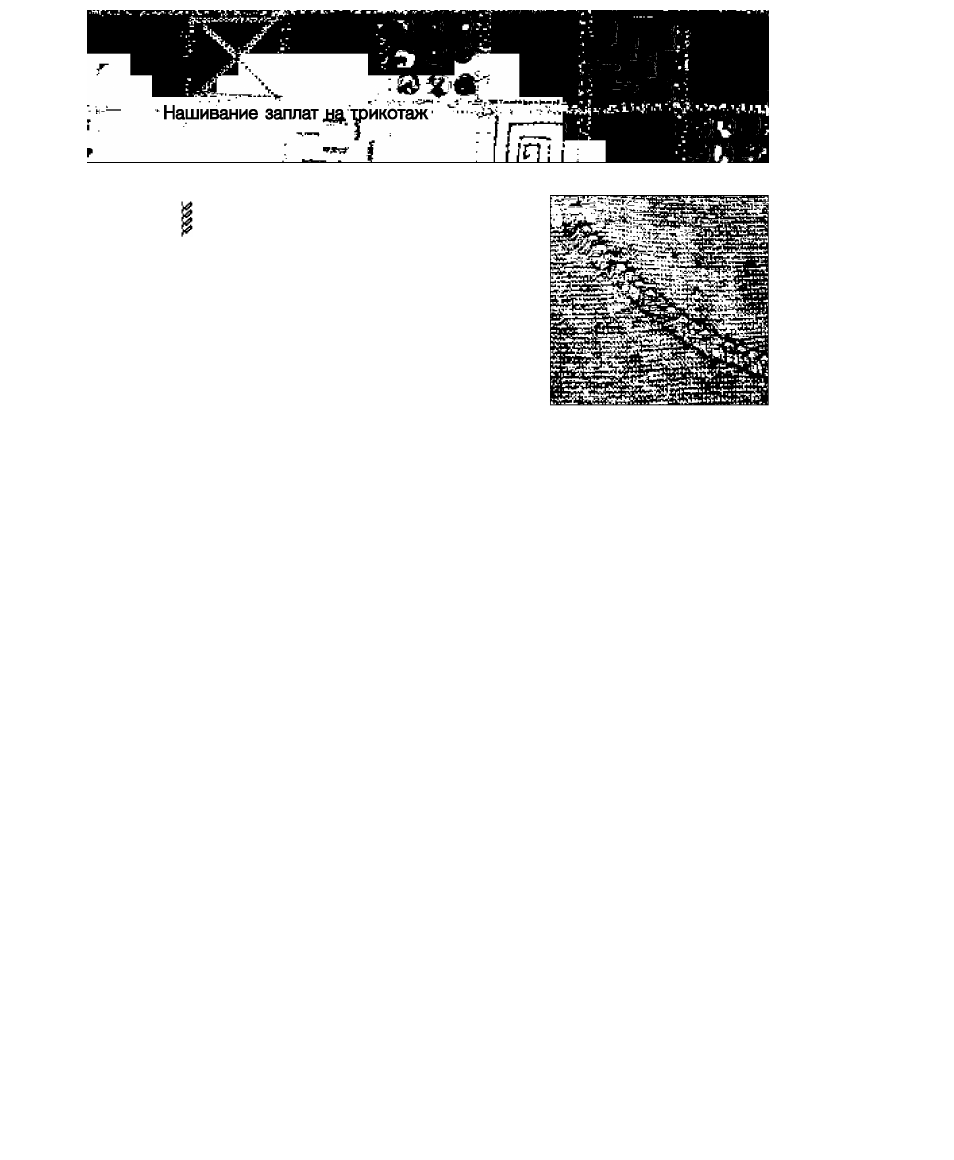 Нашивание заплат на трикотаж